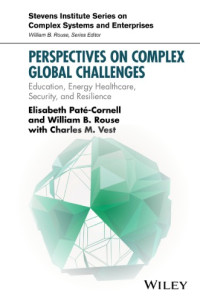 Stevens Institute Series on Complex Systems and Enterprises
William B. Rouse, Series Editor

PERSPECTIVES ON COMPLEX GLOBAL CHALLENGES

Education, Energy Healthcare, Security, and Resilience

Elisabeth Paté-Cornell and William B. Rouse with Charles M. Vest

WILEY